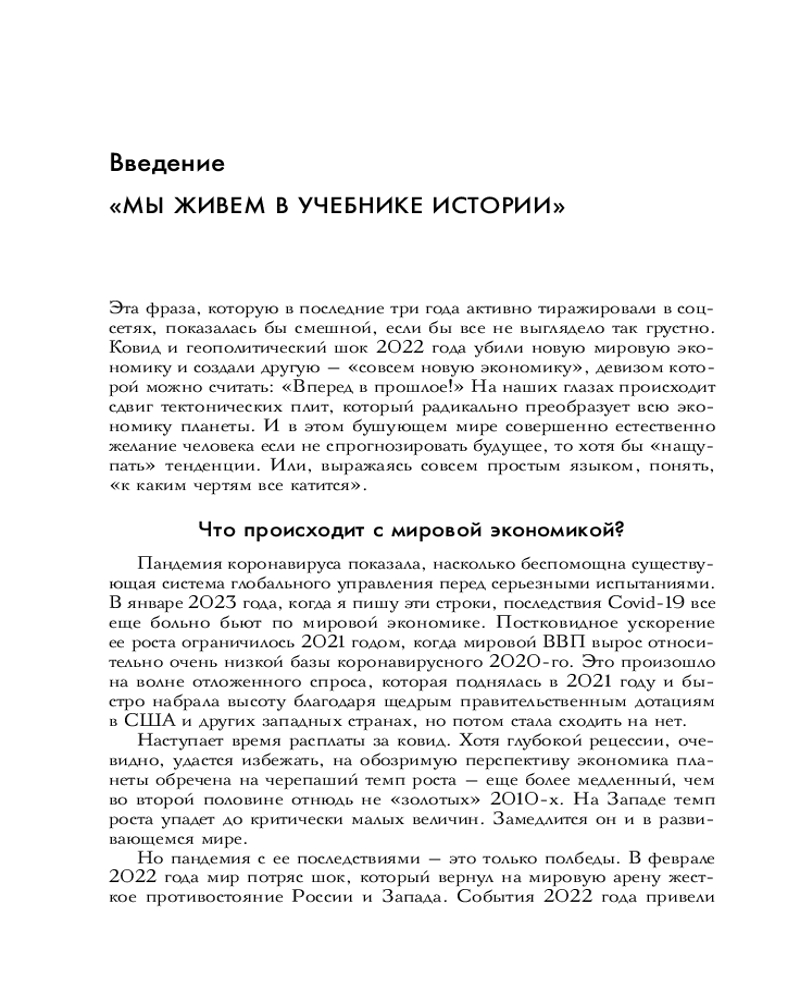 Введение

«МЫ ЖИВЕМ В УЧЕБНИКЕ ИСТОРИИ»

Эта фраза, которую в последние три года активно тиражировали в соцсетях, показалась бы смешной, если бы все не выглядело так грустно. Ковид и геополитический шок 2022 года убили новую мировую экономику и создали другую — «совсем новую экономику», девизом которой можно считать: «Вперед в прошлое!» На наших глазах происходит сдвиг тектонических плит, который радикально преобразует всю экономику планеты. И в этом бушующем мире совершенно естественно желание человека если не спрогнозировать будущее, то хотя бы «нащупать» тенденции. Или, выражаясь совсем простым языком, понять, «к каким чертям все катится».

Что происходит с мировой экономикой?

Пандемия коронавируса показала, насколько беспомощна существующая система глобального управления перед серьезными испытаниями. В январе 2023 года, когда я пишу эти строки, последствия Covid-19 все еще больно бьют по мировой экономике. Постковидное ускорение ее роста ограничилось 2021 годом, когда мировой ВВП вырос относительно очень низкой базы коронавирусного 2020-го. Это произошло на волне отложенного спроса, которая поднялась в 2021 году и быстро набрала высоту благодаря щедрым правительственным дотациям в США и других западных странах, но потом стала сходить на нет.

Наступает время расплаты за ковид. Хотя глубокой рецессии, очевидно, удастся избежать, на обозримую перспективу экономика планеты обречена на черепаший темп роста — еще более медленный, чем во второй половине отнюдь не «золотых» 2010-х. На Западе темп роста упадет до критически малых величин. Замедлится он и в развивающемся мире.

Но пандемия с ее последствиями — это только полбеды. В феврале 2022 года мир потряс шок, который вернул на мировую арену жесткое противостояние России и Запада. События 2022 года привели